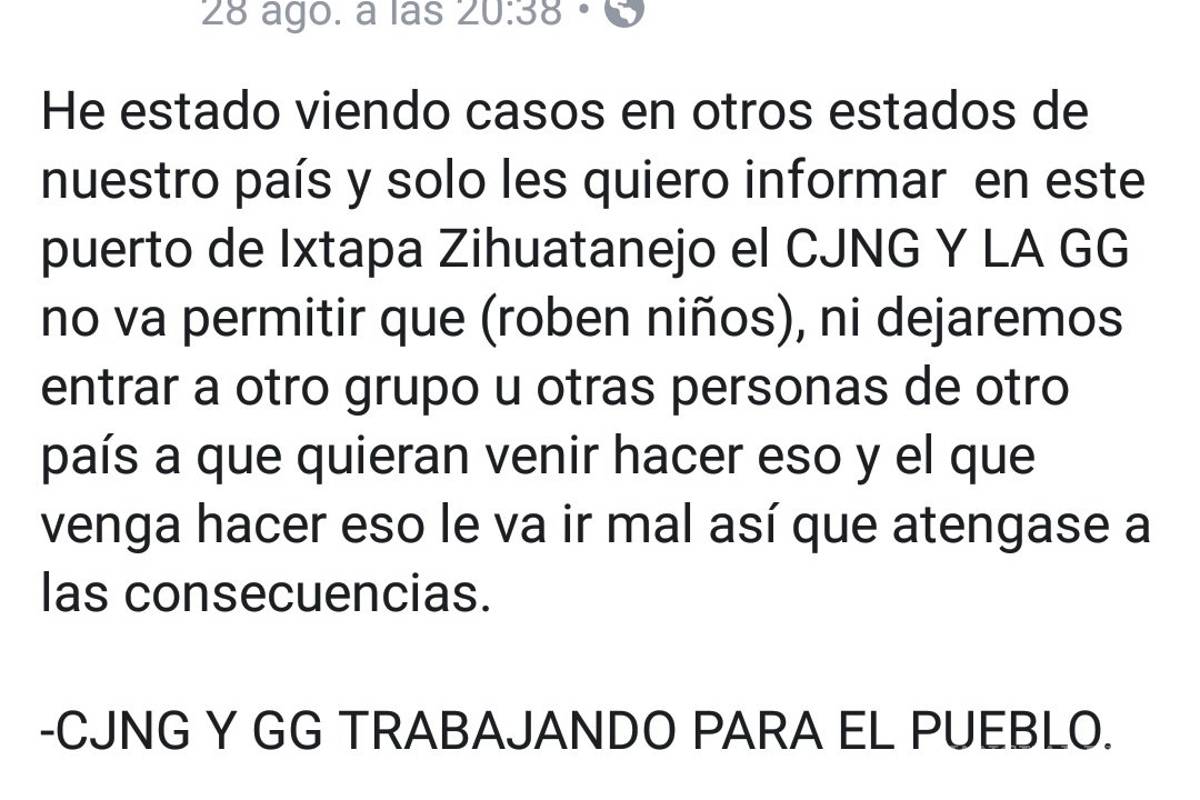 28 ago. a las 20:38 •

He estado viendo casos en otros estados de nuestro país y solo les quiero informar en este puerto de Ixtapa Zihuatanejo el CJNG Y LA GG no va permitir que (roben niños), ni dejaremos entrar a otro grupo u otras personas de otro país a que quieran venir hacer eso y el que venga hacer eso le va ir mal así que atengase a las consecuencias.

-CJNG Y GG TRABAJANDO PARA EL PUEBLO.